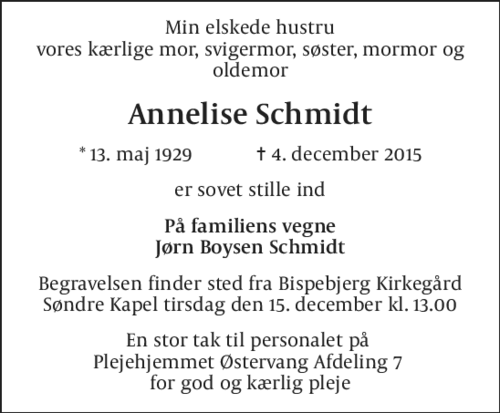 Min elskede hustru
vores kærlige mor, svigermor, søster, mormor og oldemor

Annelise Schmidt

* 13. maj 1929 † 4. december 2015

er sovet stille ind

På familiens vegne
Jørn Boysen Schmidt

Begravelsen finder sted fra Bispebjerg Kirkegård Søndre Kapel tirsdag den 15. december kl. 13.00

En stor tak til personalet på
Plejehjemmet Østervang Afdeling 7
for god og kærlig pleje